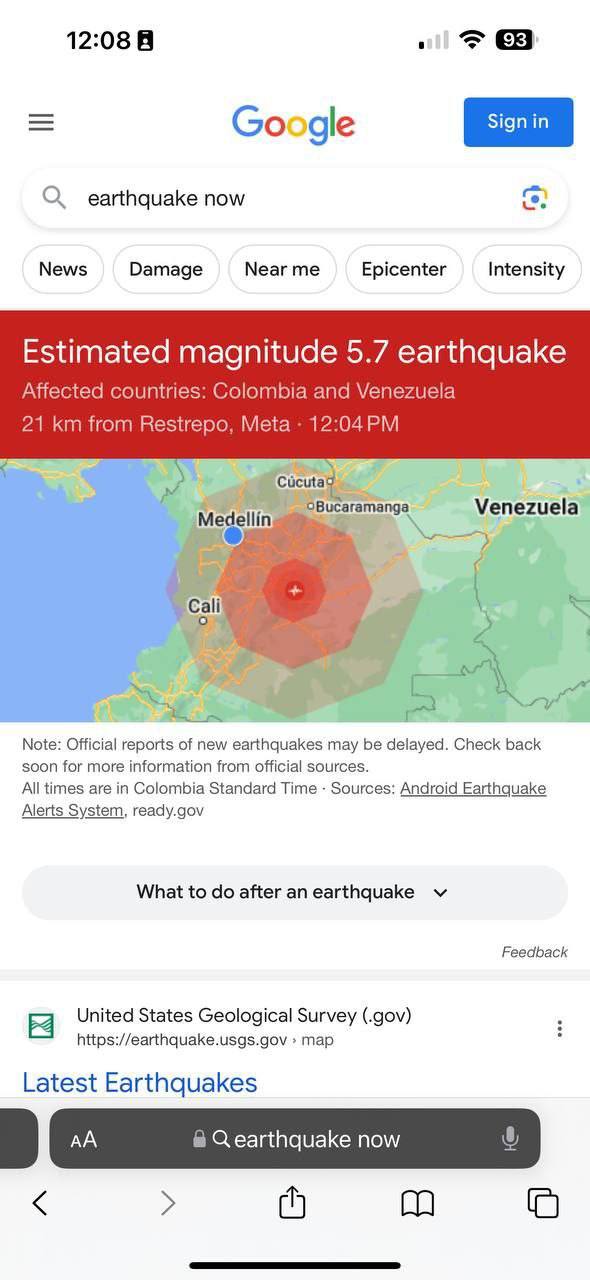 12:08

93

Google

Sign in

earthquake now

News Damage Near me Epicenter Intensity

Estimated magnitude 5.7 earthquake

Affected countries: Colombia and Venezuela

21 km from Restrepo, Meta · 12:04 PM

Cúcuta

Bucaramanga

Venezuela

Medellín

Cali

Note: Official reports of new earthquakes may be delayed. Check back soon for more information from official sources.

All times are in Colombia Standard Time · Sources: Android Earthquake Alerts System, ready.gov

What to do after an earthquake

Feedback

United States Geological Survey (.gov)

https://earthquake.usgs.gov › map

Latest Earthquakes

AA earthquake now